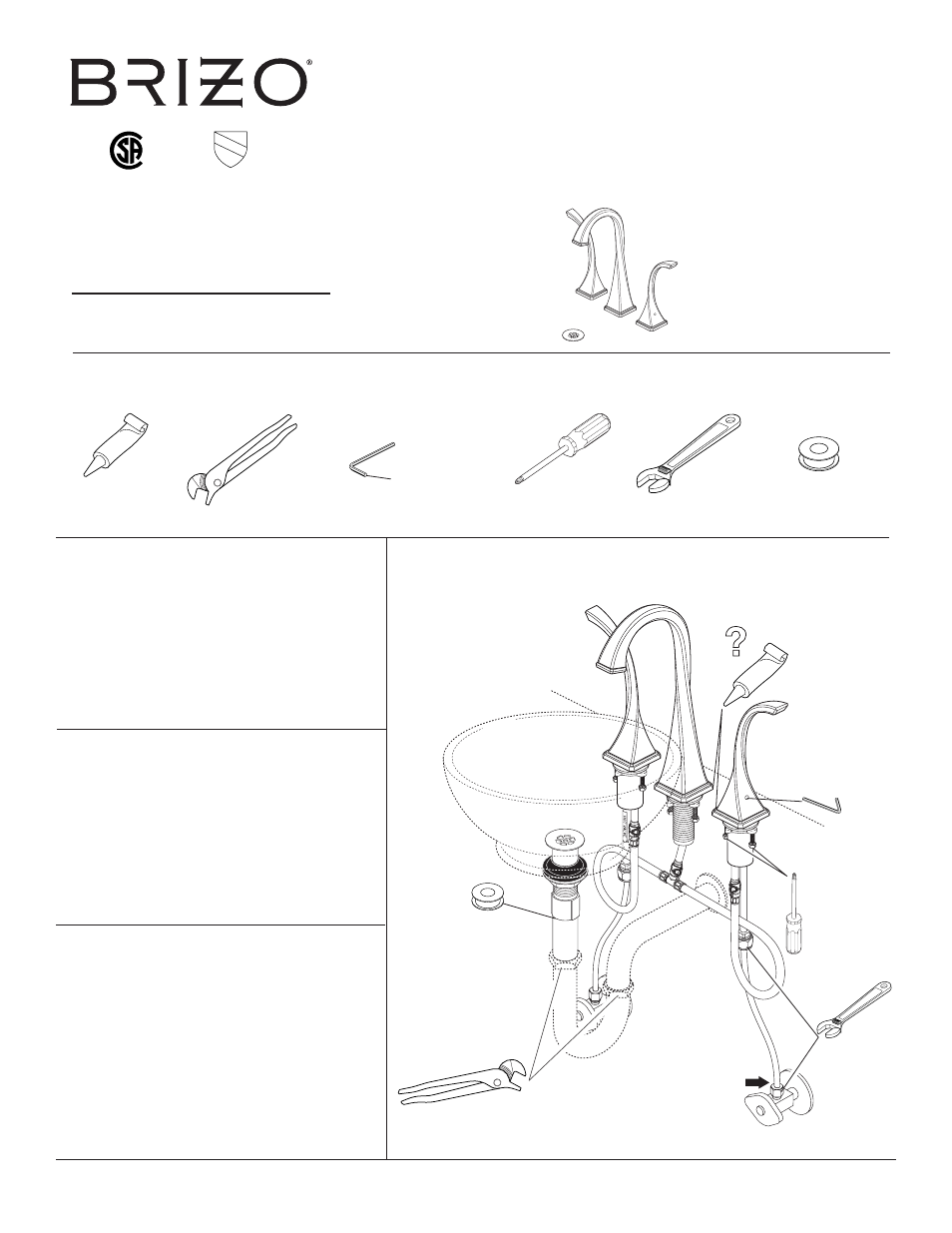 BRIZO®

?